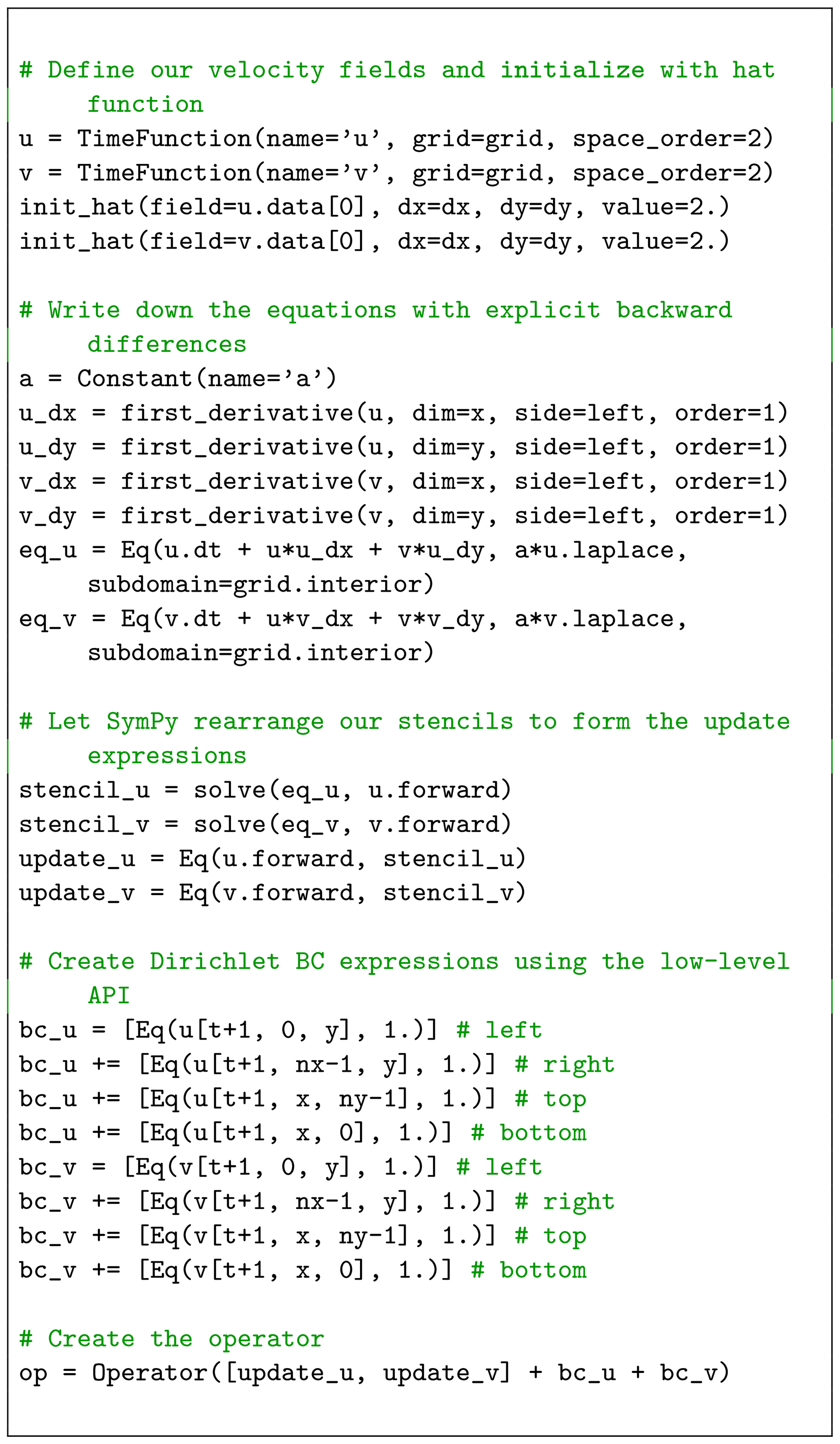 # Define our velocity fields and initialize with hat function
u = TimeFunction(name='u', grid=grid, space_order=2)
v = TimeFunction(name='v', grid=grid, space_order=2)
init_hat(field=u.data[0], dx=dx, dy=dy, value=2.)
init_hat(field=v.data[0], dx=dx, dy=dy, value=2.)

# Write down the equations with explicit backward differences
a = Constant(name='a')
u_dx = first_derivative(u, dim=x, side=left, order=1)
u_dy = first_derivative(u, dim=y, side=left, order=1)
v_dx = first_derivative(v, dim=x, side=left, order=1)
v_dy = first_derivative(v, dim=y, side=left, order=1)
eq_u = Eq(u.dt + u*u_dx + v*u_dy, a*u.laplace, subdomain=grid.interior)
eq_v = Eq(v.dt + u*v_dx + v*v_dy, a*v.laplace, subdomain=grid.interior)

# Let SymPy rearrange our stencils to form the update expressions
stencil_u = solve(eq_u, u.forward)
stencil_v = solve(eq_v, v.forward)
update_u = Eq(u.forward, stencil_u)
update_v = Eq(v.forward, stencil_v)

# Create Dirichlet BC expressions using the low-level API
bc_u = [Eq(u[t+1, 0, y], 1.)] # left
bc_u += [Eq(u[t+1, nx-1, y], 1.)] # right
bc_u += [Eq(u[t+1, x, ny-1], 1.)] # top
bc_u += [Eq(u[t+1, x, 0], 1.)] # bottom
bc_v = [Eq(v[t+1, 0, y], 1.)] # left
bc_v += [Eq(v[t+1, nx-1, y], 1.)] # right
bc_v += [Eq(v[t+1, x, ny-1], 1.)] # top
bc_v += [Eq(v[t+1, x, 0], 1.)] # bottom

# Create the operator
op = Operator([update_u, update_v] + bc_u + bc_v)